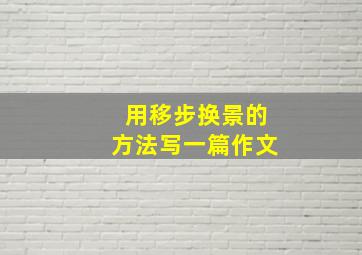 用移步换景的
方法写一篇作文